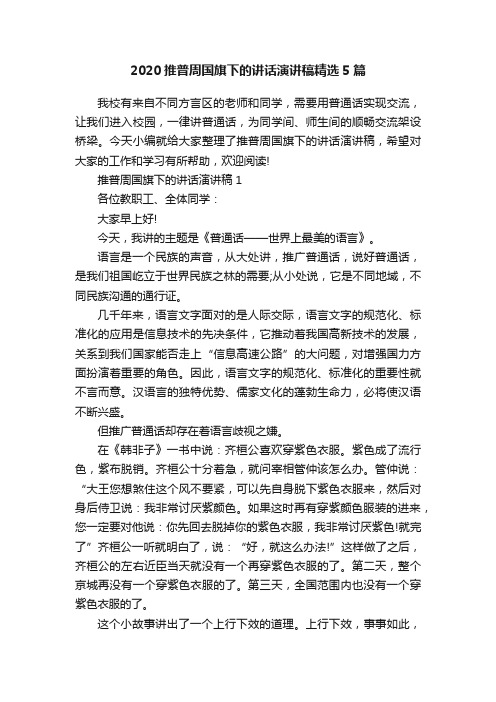 2020推普周国旗下的讲话演讲稿精选5篇

我校有来自不同方言区的老师和同学，需要用普通话实现交流，让我们进入校园，一律讲普通话，为同学间、师生间的顺畅交流架设桥梁。今天小编就给大家整理了推普周国旗下的讲话演讲稿，希望对大家的工作和学习有所帮助，欢迎阅读!

推普周国旗下的讲话演讲稿1

各位教职工、全体同学：

大家早上好!

今天，我讲的主题是《普通话——世界上最美的语言》。

语言是一个民族的声音，从大处讲，推广普通话，说好普通话，是我们祖国屹立于世界民族之林的需要;从小处说，它是不同地域，不同民族沟通的通行证。

几千年来，语言文字面对的是人际交际，语言文字的规范化、标准化的应用是信息技术的先决条件，它推动着我国高新技术的发展，关系到我们国家能否走上“信息高速公路”的大问题，对增强国力方面扮演着重要的角色。因此，语言文字的规范化、标准化的重要性就不言而意。汉语言的独特优势、儒家文化的蓬勃生命力，必将使汉语不断兴盛。

但推广普通话却存在着语言歧视之嫌。

在《韩非子》一书中说：齐桓公喜欢穿紫色衣服。紫色成了流行色，紫布脱销。齐桓公十分着急，就问宰相管仲该怎么办。管仲说：“大王您想煞住这个风不要紧，可以先自身脱下紫色衣服来，然后对身后侍卫说：我非常讨厌紫颜色。如果这时再有穿紫颜色服装的进来，您一定要对他说：你先回去脱掉你的紫色衣服，我非常讨厌紫色!就完了”齐桓公一听就明白了，说：“好，就这么办法!”这样做了之后，齐桓公的左右近臣当天就没有一个再穿紫色衣服的了。第二天，整个京城再没有一个穿紫色衣服的了。第三天，全国范围内也没有一个穿紫色衣服的了。

这个小故事讲出了一个上行下效的道理。上行下效，事事如此，